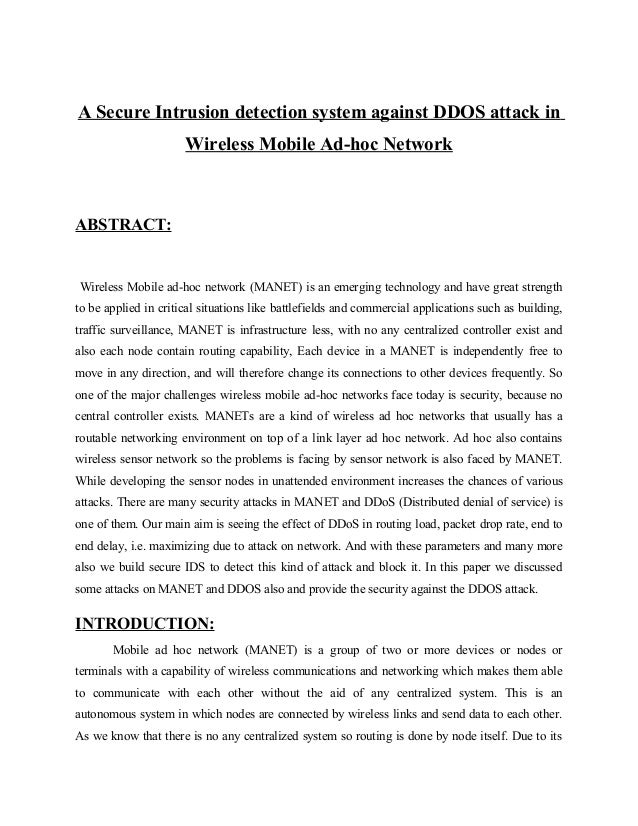 A Secure Intrusion detection system against DDOS attack in Wireless Mobile Ad-hoc Network

ABSTRACT:

Wireless Mobile ad-hoc network (MANET) is an emerging technology and have great strength to be applied in critical situations like battlefields and commercial applications such as building, traffic surveillance, MANET is infrastructure less, with no any centralized controller exist and also each node contain routing capability, Each device in a MANET is independently free to move in any direction, and will therefore change its connections to other devices frequently. So one of the major challenges wireless mobile ad-hoc networks face today is security, because no central controller exists. MANETs are a kind of wireless ad hoc networks that usually has a routable networking environment on top of a link layer ad hoc network. Ad hoc also contains wireless sensor network so the problems is facing by sensor network is also faced by MANET. While developing the sensor nodes in unattended environment increases the chances of various attacks. There are many security attacks in MANET and DDoS (Distributed denial of service) is one of them. Our main aim is seeing the effect of DDoS in routing load, packet drop rate, end to end delay, i.e. maximizing due to attack on network. And with these parameters and many more also we build secure IDS to detect this kind of attack and block it. In this paper we discussed some attacks on MANET and DDOS also and provide the security against the DDOS attack.

INTRODUCTION:

Mobile ad hoc network (MANET) is a group of two or more devices or nodes or terminals with a capability of wireless communications and networking which makes them able to communicate with each other without the aid of any centralized system. This is an autonomous system in which nodes are connected by wireless links and send data to each other. As we know that there is no any centralized system so routing is done by node itself. Due to its